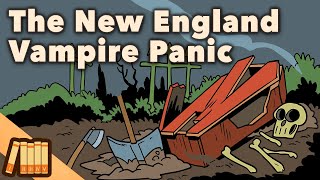 The New England Vampire Panic